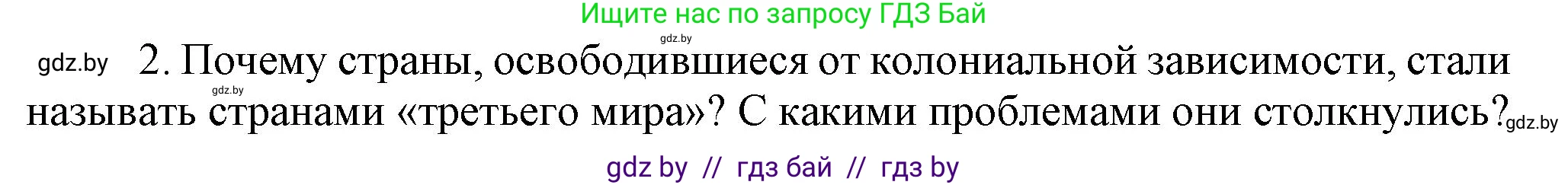 Ищите нас по запросу ГДЗ Бай

gdz.by

gdz.by 2. Почему страны, освободившиеся от колониальной зависимости, стали

gdz.by

называть странами «третьего мира»? С какими проблемами они столкнулись? gdz.by

gdz by // гдз бай // гдз by